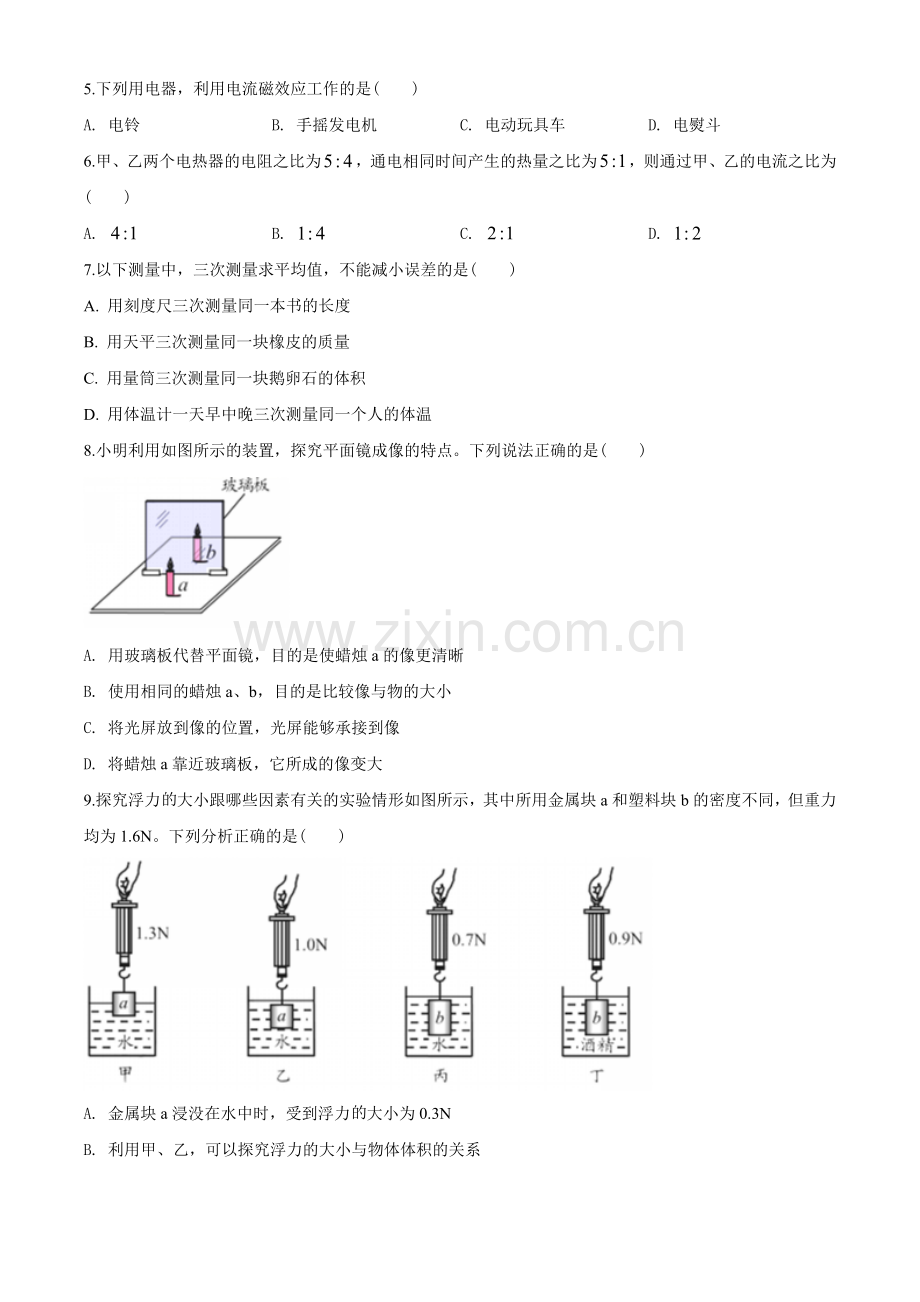 5.下列用电器，利用电流磁效应工作的是(　　)

A. 电铃　B. 手摇发电机　C. 电动玩具车　D. 电熨斗

6.甲、乙两个电热器的电阻之比为$5:4$，通电相同时间产生的热量之比为$5:1$，则通过甲、乙的电流之比为(　　)

A. $4:1$　B. $1:4$　C. $2:1$　D. $1:2$

7.以下测量中，三次测量求平均值，不能减小误差的是(　　)

A. 用刻度尺三次测量同一本书的长度

B. 用天平三次测量同一块橡皮的质量

C. 用量筒三次测量同一块鹅卵石的体积

D. 用体温计一天早中晚三次测量同一个人的体温

8.小明利用如图所示的装置，探究平面镜成像的特点。下列说法正确的是(　　)

玻璃板
b
a

A. 用玻璃板代替平面镜，目的是使蜡烛a的像更清晰

B. 使用相同的蜡烛a、b，目的是比较像与物的大小

C. 将光屏放到像的位置，光屏能够承接到像

D. 将蜡烛a靠近玻璃板，它所成的像变大

9.探究浮力的大小跟哪些因素有关的实验情形如图所示，其中所用金属块a和塑料块b的密度不同，但重力均为1.6N。下列分析正确的是(　　)

1.3N
a
水
甲

1.0N
a
水
乙

0.7N
b
水
丙

0.9N
b
酒精
丁

A. 金属块a浸没在水中时，受到浮力的大小为0.3N

B. 利用甲、乙，可以探究浮力的大小与物体体积的关系

www.zixin.com.cn